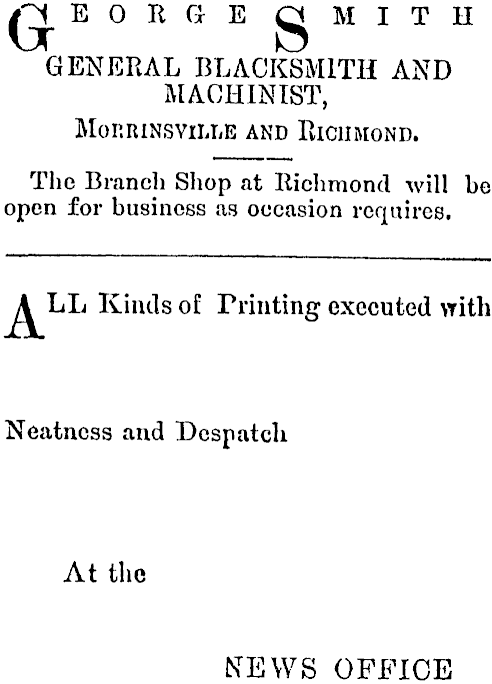 GEORGE SMITH
GENERAL BLACKSMITH AND MACHINIST,
MORRINSVILLE AND RICHMOND.

The Branch Shop at Richmond will be open for business as occasion requires.

ALL Kinds of Printing executed with

Neatness and Despatch

At the

NEWS OFFICE